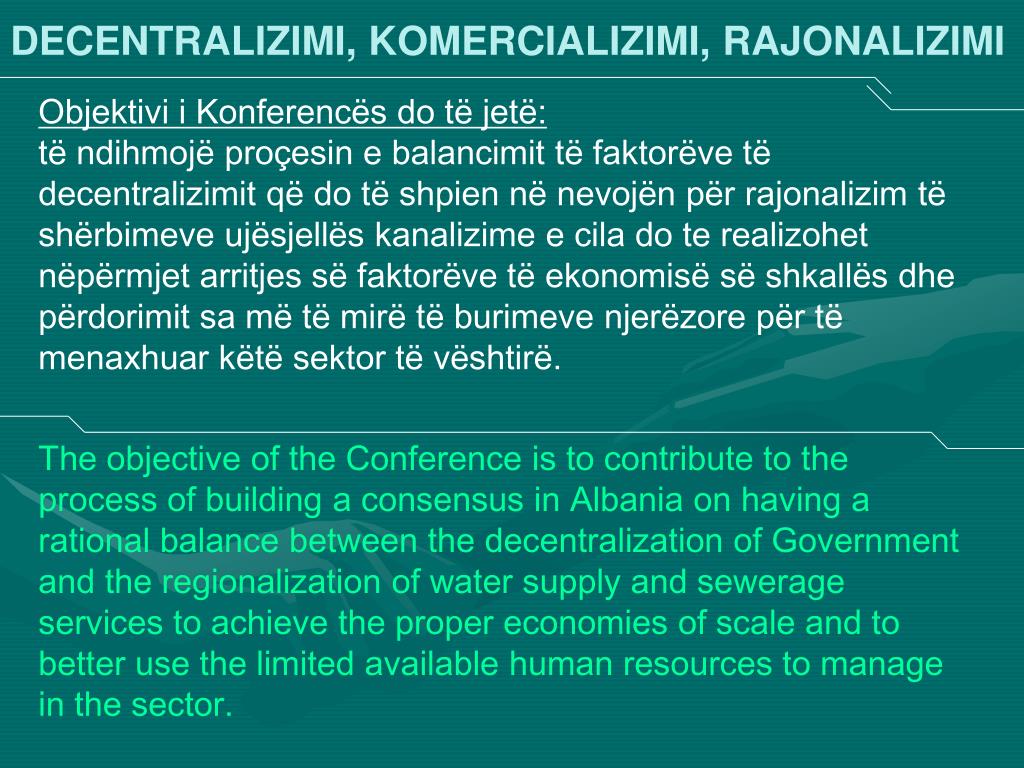 DECENTRALIZIMI, KOMERCIALIZIMI, RAJONALIZIMI

Objektivi i Konferencës do të jetë:
të ndihmojë proçesin e balancimit të faktorëve të decentralizimit që do të shpien në nevojën për rajonalizim të shërbimeve ujësjellës kanalizime e cila do te realizohet nëpërmjet arritjes së faktorëve të ekonomisë së shkallës dhe përdorimit sa më të mirë të burimeve njerëzore për të menaxhuar këtë sektor të vështirë.

The objective of the Conference is to contribute to the process of building a consensus in Albania on having a rational balance between the decentralization of Government and the regionalization of water supply and sewerage services to achieve the proper economies of scale and to better use the limited available human resources to manage in the sector.